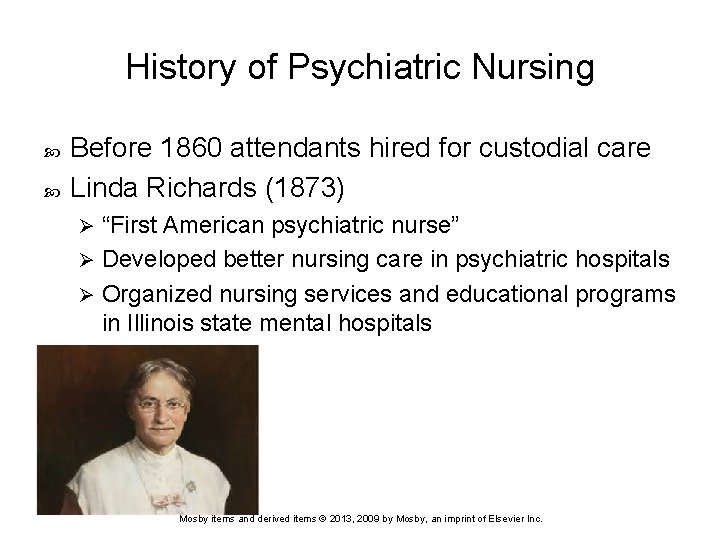 History of Psychiatric Nursing

Before 1860 attendants hired for custodial care

Linda Richards (1873)

“First American psychiatric nurse”

Developed better nursing care in psychiatric hospitals

Organized nursing services and educational programs in Illinois state mental hospitals

Mosby items and derived items © 2013, 2009 by Mosby, an imprint of Elsevier Inc.